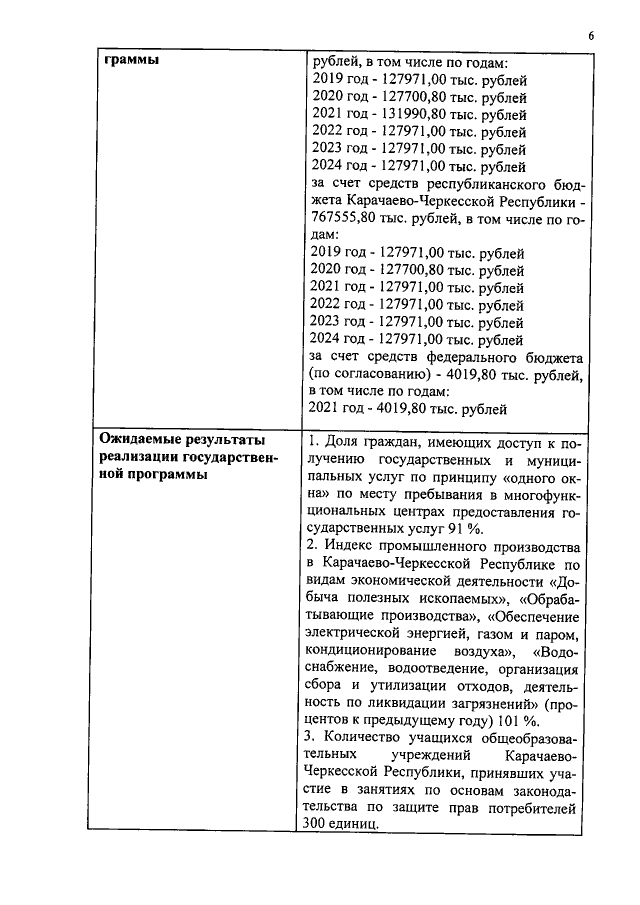 6

| граммы | рублей, в том числе по годам:<br>2019 год - 127971,00 тыс. рублей<br>2020 год - 127700,80 тыс. рублей<br>2021 год - 131990,80 тыс. рублей<br>2022 год - 127971,00 тыс. рублей<br>2023 год - 127971,00 тыс. рублей<br>2024 год - 127971,00 тыс. рублей<br>за счет средств республиканского бюджета Карачаево-Черкесской Республики - 767555,80 тыс. рублей, в том числе по годам:<br>2019 год - 127971,00 тыс. рублей<br>2020 год - 127700,80 тыс. рублей<br>2021 год - 127971,00 тыс. рублей<br>2022 год - 127971,00 тыс. рублей<br>2023 год - 127971,00 тыс. рублей<br>2024 год - 127971,00 тыс. рублей<br>за счет средств федерального бюджета (по согласованию) - 4019,80 тыс. рублей, в том числе по годам:<br>2021 год - 4019,80 тыс. рублей |
|---|---|
| Ожидаемые результаты реализации государственной программы | 1. Доля граждан, имеющих доступ к получению государственных и муниципальных услуг по принципу «одного окна» по месту пребывания в многофункциональных центрах предоставления государственных услуг 91 %.<br>2. Индекс промышленного производства в Карачаево-Черкесской Республике по видам экономической деятельности «Добыча полезных ископаемых», «Обрабатывающие производства», «Обеспечение электрической энергией, газом и паром, кондиционирование воздуха», «Водоснабжение, водоотведение, организация сбора и утилизации отходов, деятельность по ликвидации загрязнений» (процентов к предыдущему году) 101 %.<br>3. Количество учащихся общеобразовательных учреждений Карачаево-Черкесской Республики, принявших участие в занятиях по основам законодательства по защите прав потребителей 300 единиц. |